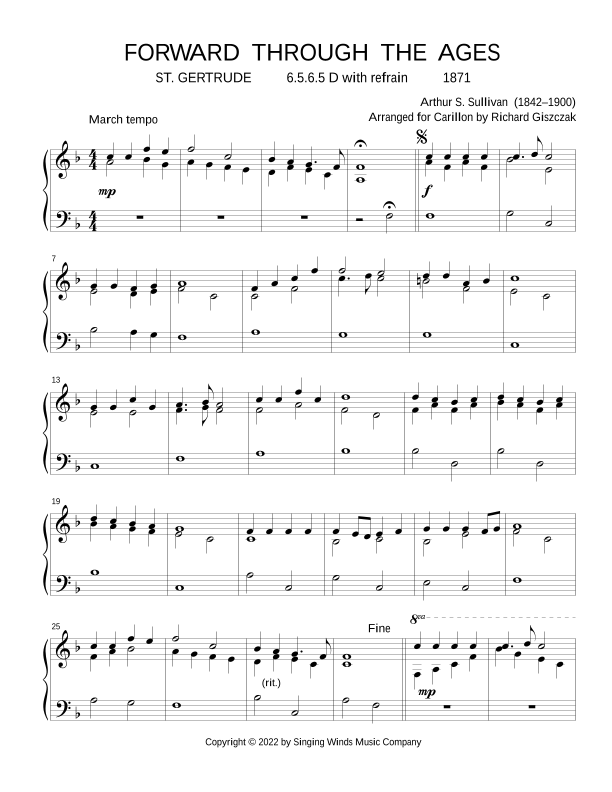 FORWARD THROUGH THE AGES

ST. GERTRUDE 6.5.6.5 D with refrain 1871

Arthur S. Sullivan (1842–1900)
Arranged for Carillon by Richard Giszczak

March tempo

mp

f

7

13

19

25

(rit.)

Fine

8va

mp

Copyright © 2022 by Singing Winds Music Company